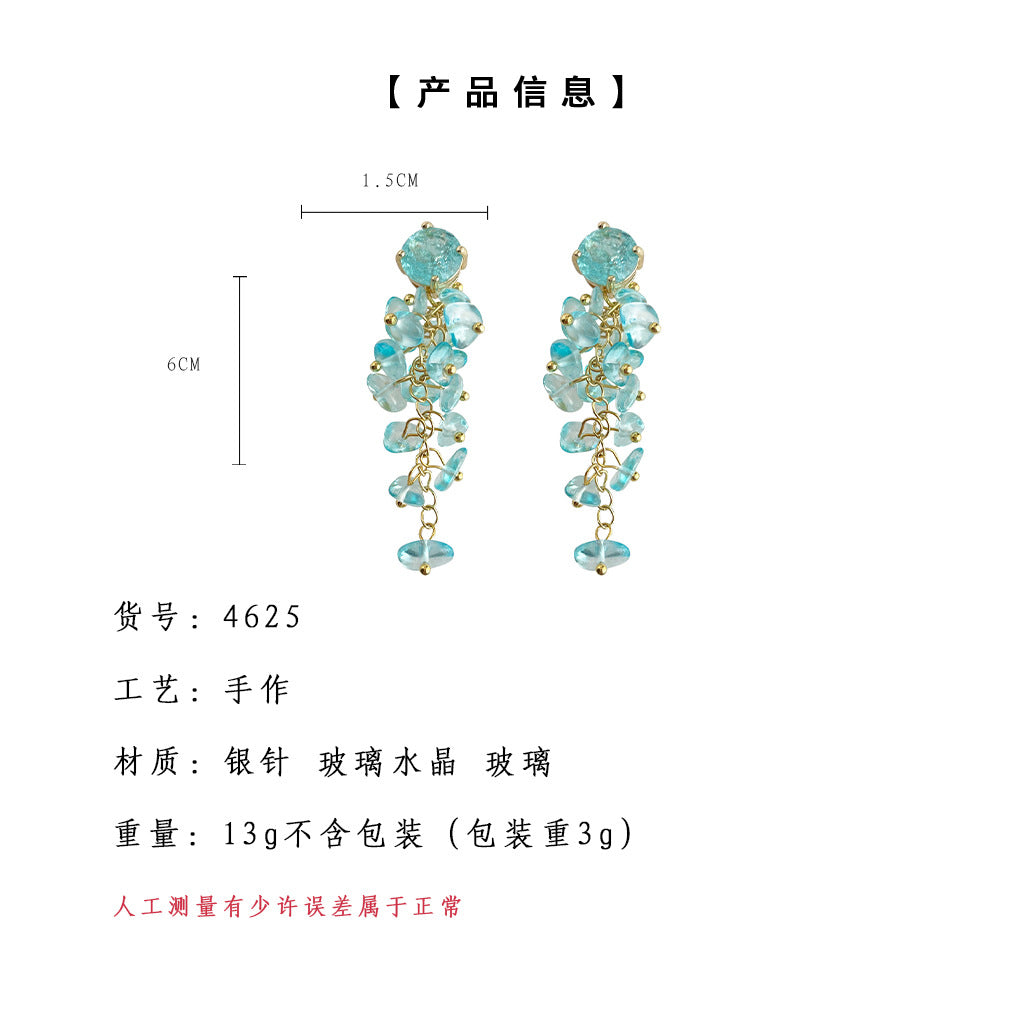 【产品信息】

1.5CM

6CM

货号：4625

工艺：手作

材质：银针 玻璃水晶 玻璃

重量：13g不含包装（包装重3g）

人工测量有少许误差属于正常